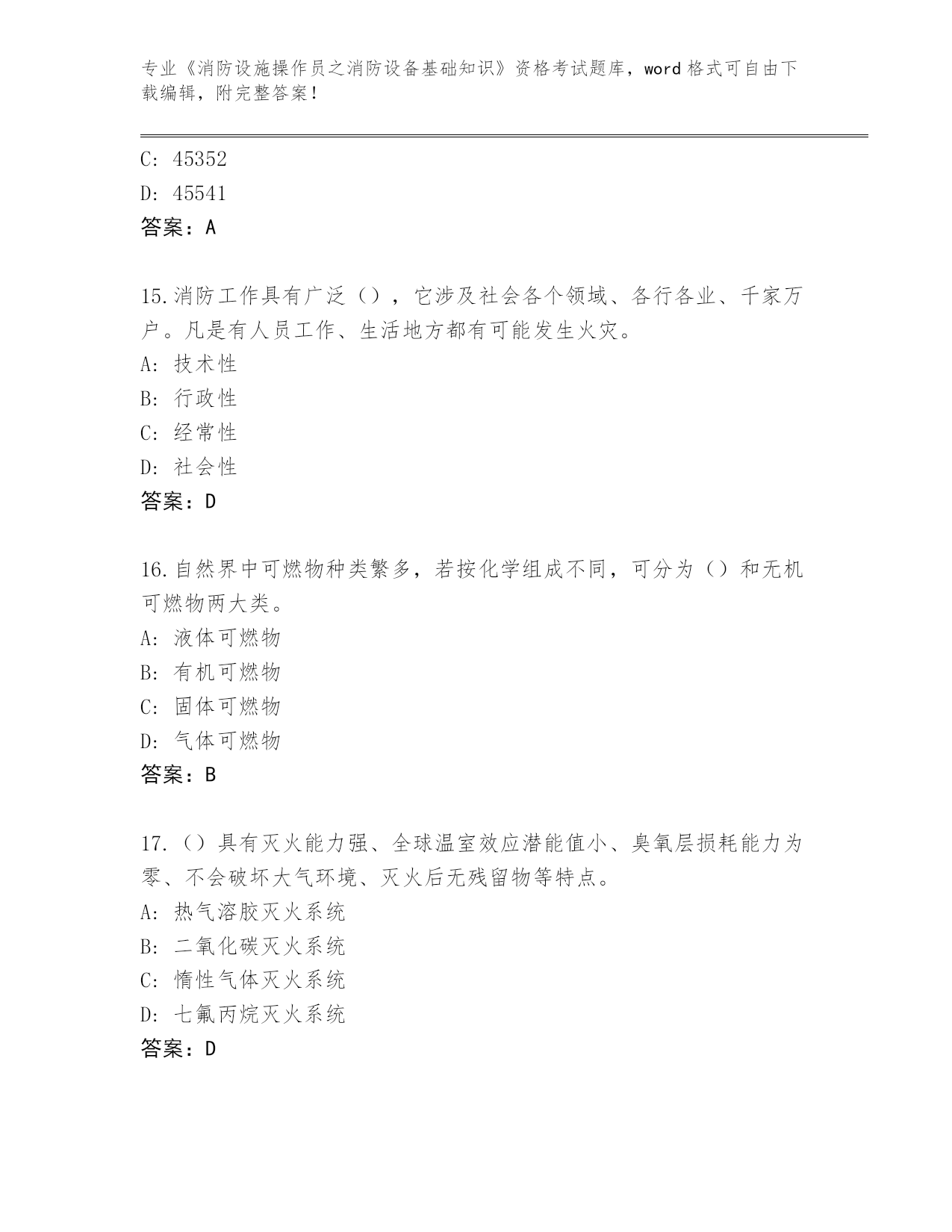 专业《消防设施操作员之消防设备基础知识》资格考试题库，word 格式可自由下载编辑，附完整答案！

C: 45352

D: 45541

答案：A

15.消防工作具有广泛（），它涉及社会各个领域、各行各业、千家万户。凡是有人员工作、生活地方都有可能发生火灾。

A: 技术性

B: 行政性

C: 经常性

D: 社会性

答案：D

16.自然界中可燃物种类繁多，若按化学组成不同，可分为（）和无机可燃物两大类。

A: 液体可燃物

B: 有机可燃物

C: 固体可燃物

D: 气体可燃物

答案：B

17.（）具有灭火能力强、全球温室效应潜能值小、臭氧层损耗能力为零、不会破坏大气环境、灭火后无残留物等特点。

A: 热气溶胶灭火系统

B: 二氧化碳灭火系统

C: 惰性气体灭火系统

D: 七氟丙烷灭火系统

答案：D